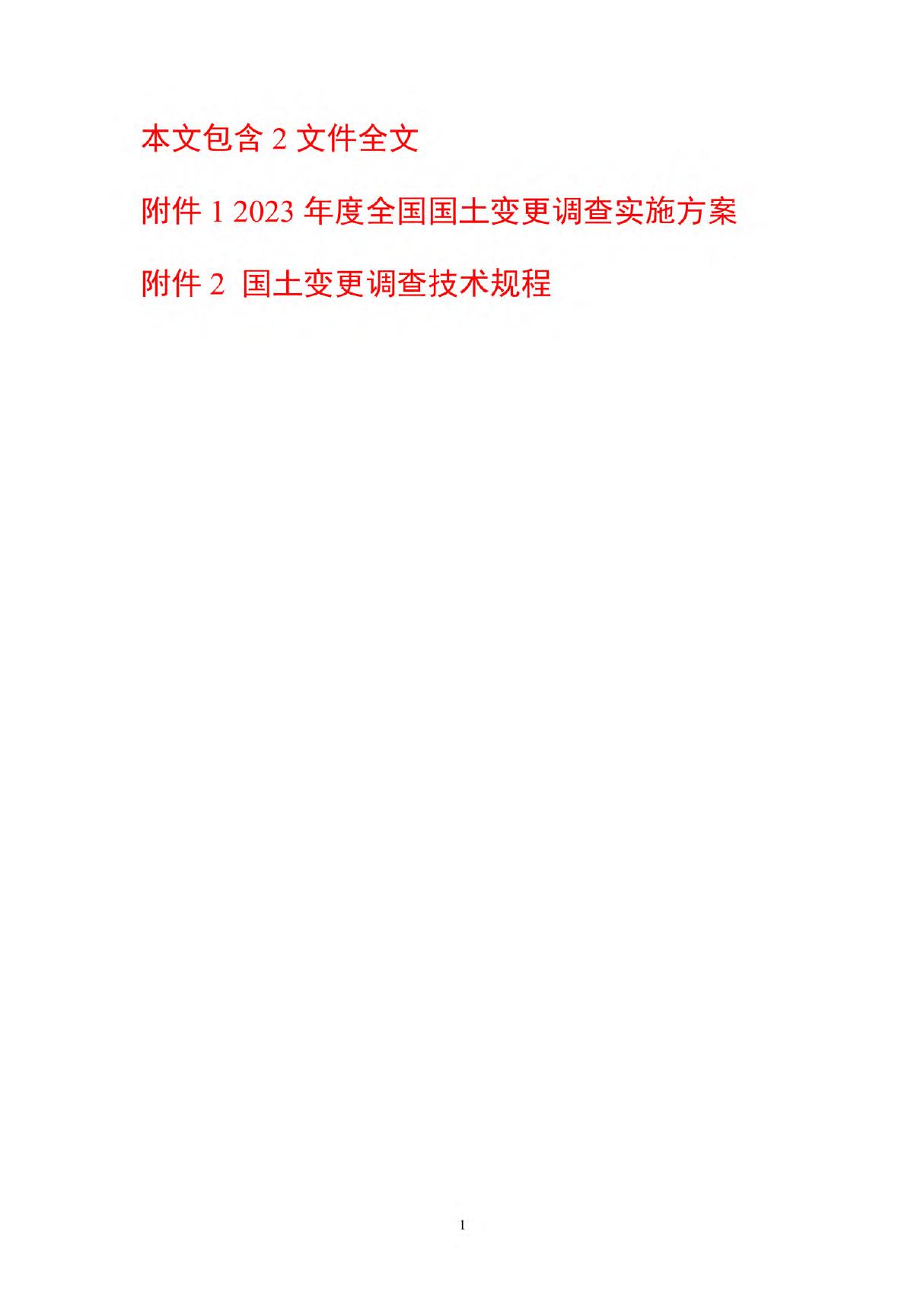 本文包含 2 文件全文

附件 1 2023 年度全国国土变更调查实施方案

附件 2 国土变更调查技术规程

1